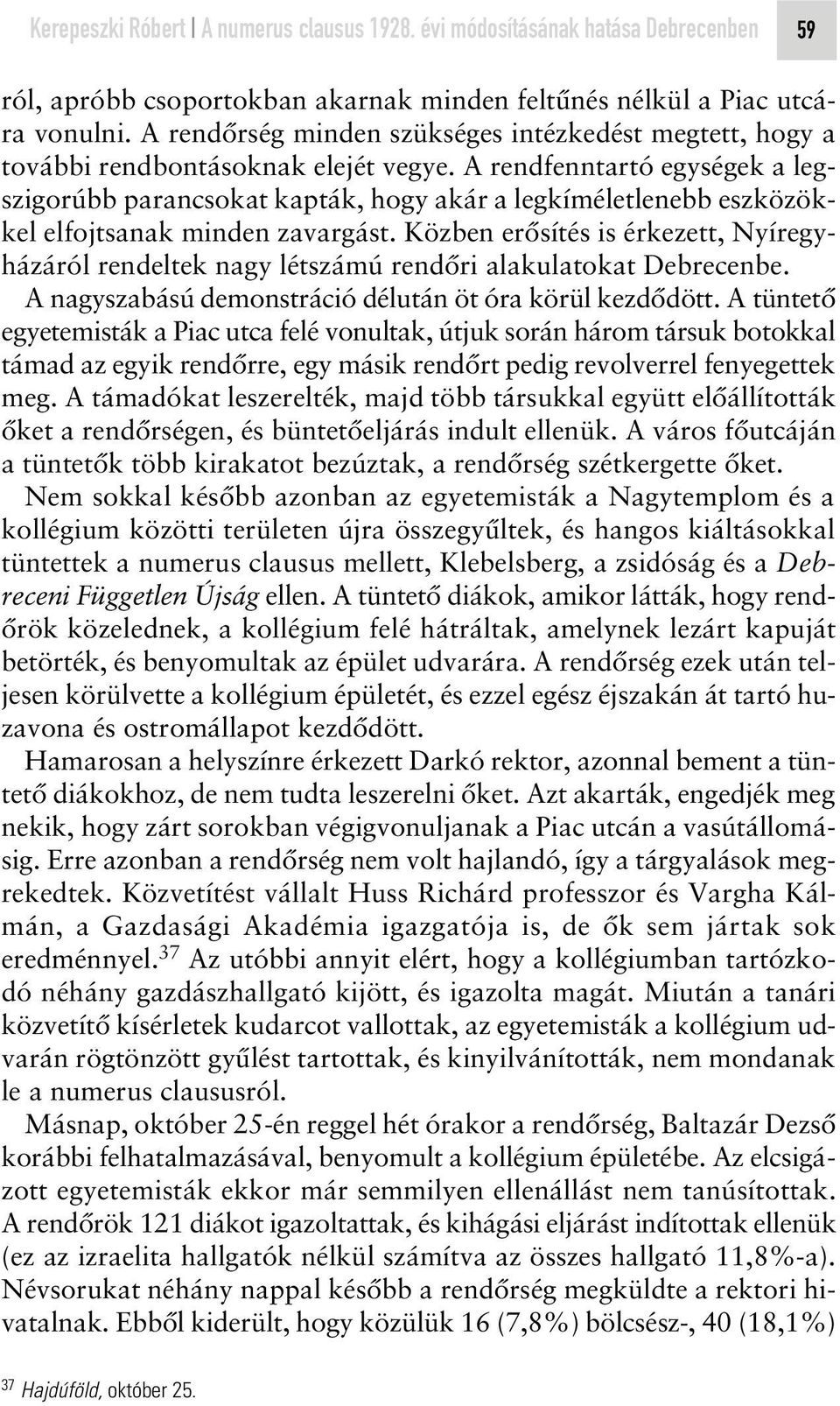 Kerepeszki Róbert | A numerus clausus 1928. évi módosításának hatása Debrecenben 59

ról, apróbb csoportokban akarnak minden feltűnés nélkül a Piac utcára vonulni. A rendőrség minden szükséges intézkedést megtett, hogy a további rendbontásoknak elejét vegye. A rendfenntartó egységek a legszigorúbb parancsokat kapták, hogy akár a legkíméletlenebb eszközökkel elfojtsanak minden zavargást. Közben erősítés is érkezett, Nyíregyházáról rendeltek nagy létszámú rendőri alakulatokat Debrecenbe.

A nagyszabású demonstráció délután öt óra körül kezdődött. A tüntető egyetemisták a Piac utca felé vonultak, útjuk során három társuk botokkal támad az egyik rendőrre, egy másik rendőrt pedig revolverrel fenyegettek meg. A támadókat leszerelték, majd több társukkal együtt előállították őket a rendőrségen, és büntetőeljárás indult ellenük. A város főutcáján a tüntetők több kirakatot bezúztak, a rendőrség szétkergette őket.

Nem sokkal később azonban az egyetemisták a Nagytemplom és a kollégium közötti területen újra összegyűltek, és hangos kiáltásokkal tüntettek a numerus clausus mellett, Klebelsberg, a zsidóság és a Debreceni Független Újság ellen. A tüntető diákok, amikor látták, hogy rendőrök közelednek, a kollégium felé hátráltak, amelynek lezárt kapuját betörték, és benyomultak az épület udvarára. A rendőrség ezek után teljesen körülvette a kollégium épületét, és ezzel egész éjszakán át tartó huzavona és ostromállapot kezdődött.

Hamarosan a helyszínre érkezett Darkó rektor, azonnal bement a tüntető diákokhoz, de nem tudta leszerelni őket. Azt akarták, engedjék meg nekik, hogy zárt sorokban végigvonuljanak a Piac utcán a vasútállomásig. Erre azonban a rendőrség nem volt hajlandó, így a tárgyalások megrekedtek. Közvetítést vállalt Huss Richárd professzor és Vargha Kálmán, a Gazdasági Akadémia igazgatója is, de ők sem jártak sok eredménnyel.$^{37}$ Az utóbbi annyit elért, hogy a kollégiumban tartózkodó néhány gazdászhallgató kijött, és igazolta magát. Miután a tanári közvetítő kísérletek kudarcot vallottak, az egyetemisták a kollégium udvarán rögtönzött gyűlést tartottak, és kinyilvánították, nem mondanak le a numerus claususról.

Másnap, október 25-én reggel hét órakor a rendőrség, Baltazár Dezső korábbi felhatalmazásával, benyomult a kollégium épületébe. Az elcsigázott egyetemisták ekkor már semmilyen ellenállást nem tanúsítottak. A rendőrök 121 diákot igazoltattak, és kihágási eljárást indítottak ellenük (ez az izraelita hallgatók nélkül számítva az összes hallgató 11,8%-a). Névsorukat néhány nappal később a rendőrség megküldte a rektori hivatalnak. Ebből kiderült, hogy közülük 16 (7,8%) bölcsész-, 40 (18,1%)

$^{37}$ Hajdúföld, október 25.